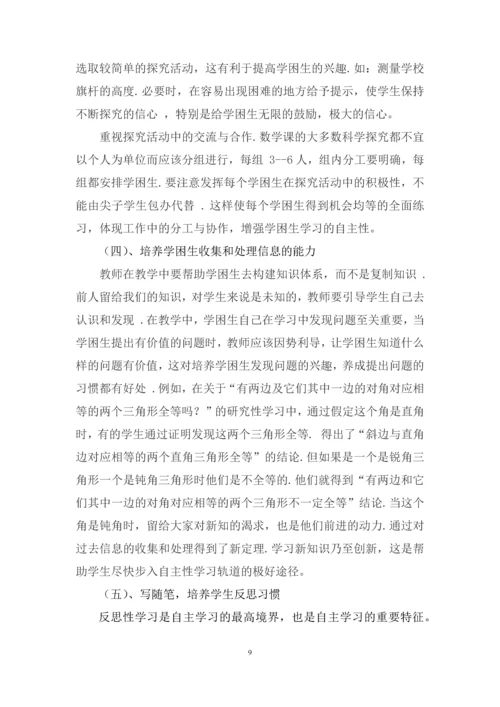 选取较简单的探究活动，这有利于提高学困生的兴趣. 如：测量学校旗杆的高度. 必要时，在容易出现困难的地方给予提示，使学生保持不断探究的信心 ，特别是给学困生无限的鼓励，极大的信心。

重视探究活动中的交流与合作. 数学课的大多数科学探究都不宜以个人为单位而应该分组进行，每组 3—6 人，组内分工要明确，每组都安排学困生. 要注意发挥每个学困生在探究活动中的积极性，不能由尖子学生包办代替 . 这样使每个学困生得到机会均等的全面练习，体现工作中的分工与协作，增强学困生学习的自主性。

（四）、培养学困生收集和处理信息的能力

教师在教学中要帮助学困生去构建知识体系，而不是复制知识 . 前人留给我们的知识，对学生来说是未知的，教师要引导学生自己去认识和发现 . 在教学中，学困生自己在学习中发现问题至关重要，当学困生提出有价值的问题时，教师应该因势利导，让学困生知道什么样的问题有价值，这对培养学困生发现问题的兴趣，养成提出问题的习惯都有好处 . 例如，在关于“有两边及它们其中一边的对角对应相等的两个三角形全等吗？”的研究性学习中，通过假定这个角是直角时，有的学生通过证明发现这两个三角形全等. 得出了“斜边与直角边对应相等的两个直角三角形全等”的结论. 但如果是一个是锐角三角形一个是钝角三角形时他们是不全等的. 他们就得到“有两边和它们其中一边的对角对应相等的两个三角形不一定全等”结论. 当这个角是钝角时，留给大家对新知的渴求，也是他们前进的动力. 通过对过去信息的收集和处理得到了新定理. 学习新知识乃至创新，这是帮助学生尽快步入自主性学习轨道的极好途径。

（五）、写随笔，培养学生反思习惯

反思性学习是自主学习的最高境界，也是自主学习的重要特征。

9